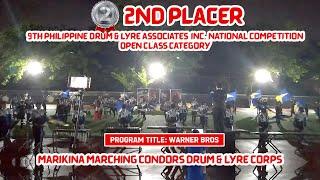 2
2ND PLACER
9TH PHILIPPINE DRUM & LYRE ASSOCIATES INC. NATIONAL COMPETITION
OPEN CLASS CATEGORY

PROGRAM TITLE: WARNER BROS
MARIKINA MARCHING CONDORS DRUM & LYRE CORPS